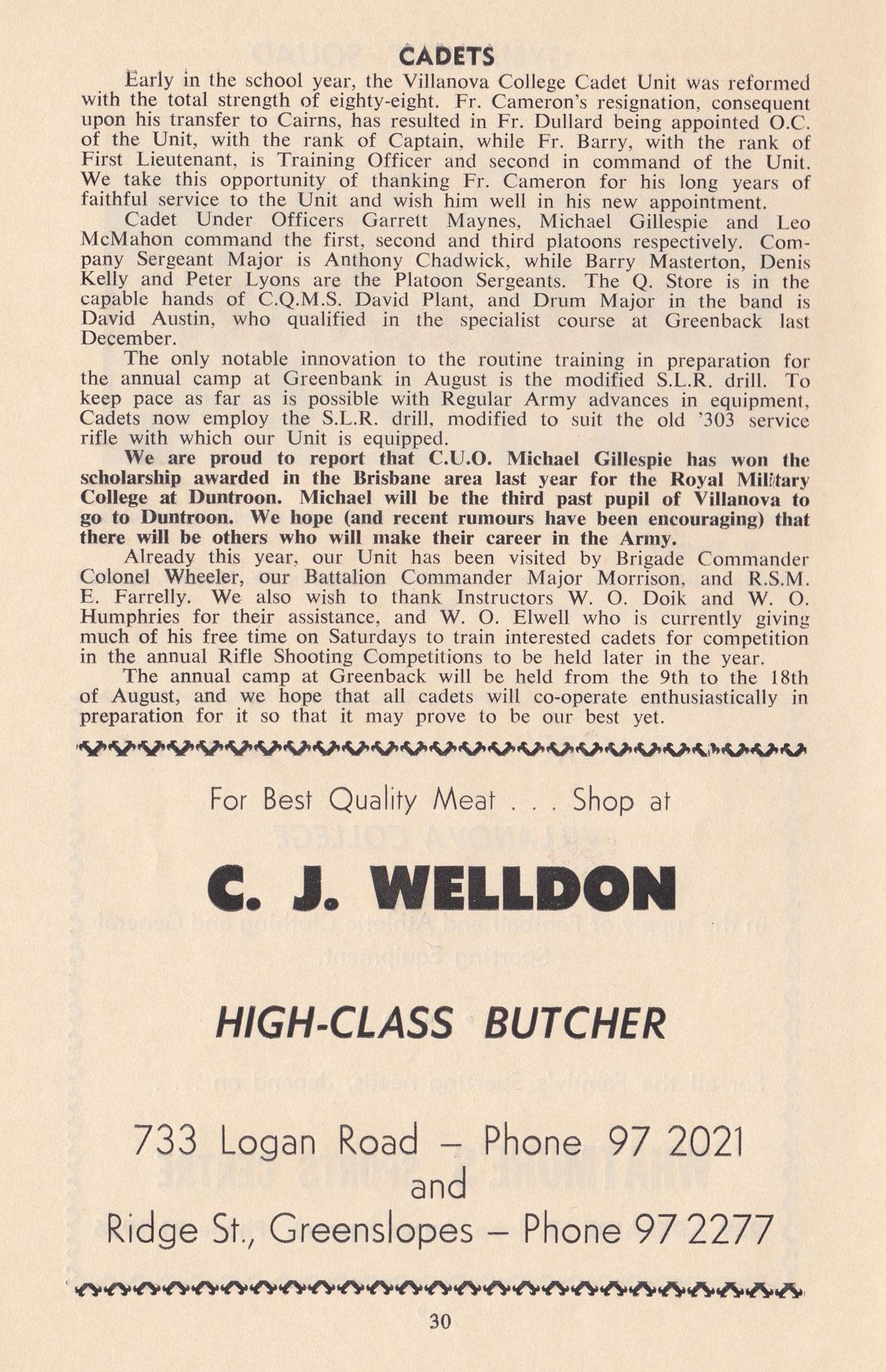 CADETS

Early in the school year, the Villanova College Cadet Unit was reformed with the total strength of eighty-eight. Fr. Cameron's resignation, consequent upon his transfer to Cairns, has resulted in Fr. Dullard being appointed O.C. of the Unit, with the rank of Captain, while Fr. Barry, with the rank of First Lieutenant, is Training Officer and second in command of the Unit. We take this opportunity of thanking Fr. Cameron for his long years of faithful service to the Unit and wish him well in his new appointment.

Cadet Under Officers Garrett Maynes, Michael Gillespie and Leo McMahon command the first, second and third platoons respectively. Company Sergeant Major is Anthony Chadwick, while Barry Masterton, Denis Kelly and Peter Lyons are the Platoon Sergeants. The Q. Store is in the capable hands of C.Q.M.S. David Plant, and Drum Major in the band is David Austin, who qualified in the specialist course at Greenback last December.

The only notable innovation to the routine training in preparation for the annual camp at Greenbank in August is the modified S.L.R. drill. To keep pace as far as is possible with Regular Army advances in equipment, Cadets now employ the S.L.R. drill, modified to suit the old '303 service rifle with which our Unit is equipped.

We are proud to report that C.U.O. Michael Gillespie has won the scholarship awarded in the Brisbane area last year for the Royal Military College at Duntroon. Michael will be the third past pupil of Villanova to go to Duntroon. We hope (and recent rumours have been encouraging) that there will be others who will make their career in the Army.

Already this year, our Unit has been visited by Brigade Commander Colonel Wheeler, our Battalion Commander Major Morrison, and R.S.M. E. Farrelly. We also wish to thank Instructors W. O. Doik and W. O. Humphries for their assistance, and W. O. Elwell who is currently giving much of his free time on Saturdays to train interested cadets for competition in the annual Rifle Shooting Competitions to be held later in the year.

The annual camp at Greenback will be held from the 9th to the 18th of August, and we hope that all cadets will co-operate enthusiastically in preparation for it so that it may prove to be our best yet.

For Best Quality Meat . . . Shop at

C. J. WELLDON

HIGH-CLASS BUTCHER

733 Logan Road – Phone 97 2021
and
Ridge St., Greenslopes – Phone 97 2277

30